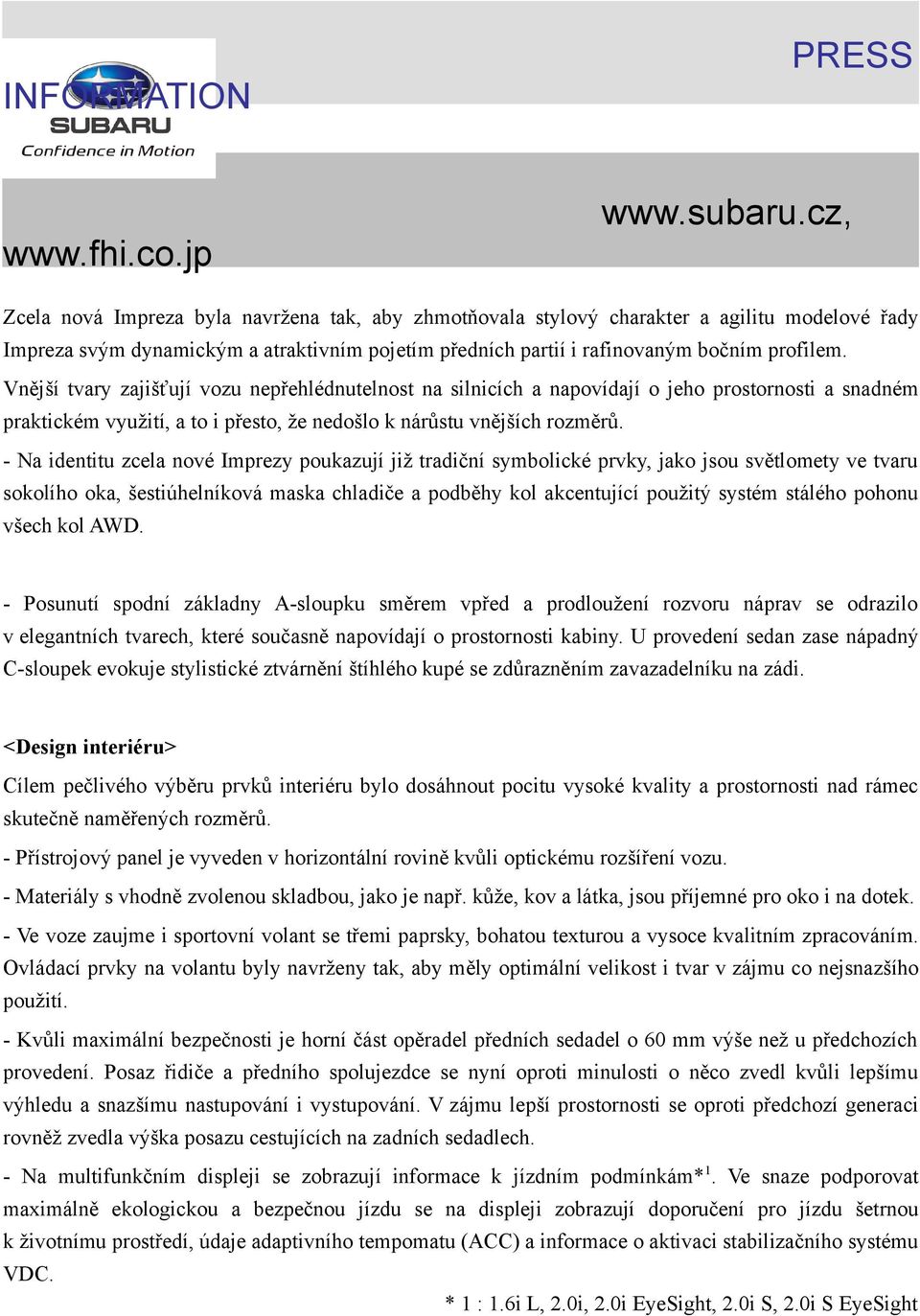 PRESS

INFORMATION

SUBARU
Confidence in Motion

www.subaru.cz,

www.fhi.co.jp

Zcela nová Impreza byla navržena tak, aby zhmotňovala stylový charakter a agilitu modelové řady Impreza svým dynamickým a atraktivním pojetím předních partií i rafinovaným bočním profilem. Vnější tvary zajišťují vozu nepřehlédnutelnost na silnicích a napovídají o jeho prostornosti a snadném praktickém využití, a to i přesto, že nedošlo k nárůstu vnějších rozměrů.

- Na identitu zcela nové Imprezy poukazují již tradiční symbolické prvky, jako jsou světlomety ve tvaru sokolího oka, šestiúhelníková maska chladiče a podběhy kol akcentující použitý systém stálého pohonu všech kol AWD.

- Posunutí spodní základny A-sloupku směrem vpřed a prodloužení rozvoru náprav se odrazilo v elegantních tvarech, které současně napovídají o prostornosti kabiny. U provedení sedan zase nápadný C-sloupek evokuje stylistické ztvárnění štíhlého kupé se zdůrazněním zavazadelníku na zádi.

<Design interiéru>

Cílem pečlivého výběru prvků interiéru bylo dosáhnout pocitu vysoké kvality a prostornosti nad rámec skutečně naměřených rozměrů.

- Přístrojový panel je vyveden v horizontální rovině kvůli optickému rozšíření vozu.

- Materiály s vhodně zvolenou skladbou, jako je např. kůže, kov a látka, jsou příjemné pro oko i na dotek.

- Ve voze zaujme i sportovní volant se třemi paprsky, bohatou texturou a vysoce kvalitním zpracováním. Ovládací prvky na volantu byly navrženy tak, aby měly optimální velikost i tvar v zájmu co nejsnazšího použití.

- Kvůli maximální bezpečnosti je horní část opěradel předních sedadel o 60 mm výše než u předchozích provedení. Posaz řidiče a předního spolujezdce se nyní oproti minulosti o něco zvedl kvůli lepšímu výhledu a snazšímu nastupování i vystupování. V zájmu lepší prostornosti se oproti předchozí generaci rovněž zvedla výška posazu cestujících na zadních sedadlech.

- Na multifunkčním displeji se zobrazují informace k jízdním podmínkám*$^1$. Ve snaze podporovat maximálně ekologickou a bezpečnou jízdu se na displeji zobrazují doporučení pro jízdu šetrnou k životnímu prostředí, údaje adaptivního tempomatu (ACC) a informace o aktivaci stabilizačního systému VDC.

* 1 : 1.6i L, 2.0i, 2.0i EyeSight, 2.0i S, 2.0i S EyeSight